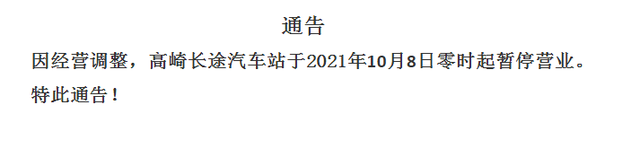 通告

因经营调整，高崎长途汽车站于2021年10月8日零时起暂停营业。

特此通告！